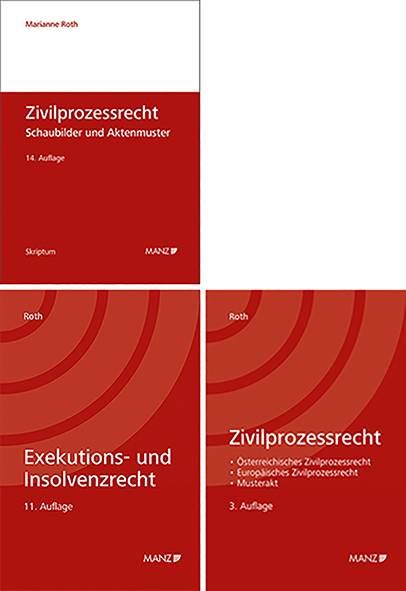 Marianne Roth

Zivilprozessrecht
Schaubilder und Aktenmuster

14. Auflage

Skriptum

MANZ

Roth

Exekutions- und Insolvenzrecht

11. Auflage

MANZ

Roth

Zivilprozessrecht

• Österreichisches Zivilprozessrecht
• Europäisches Zivilprozessrecht
• Musterakt

3. Auflage

MANZ